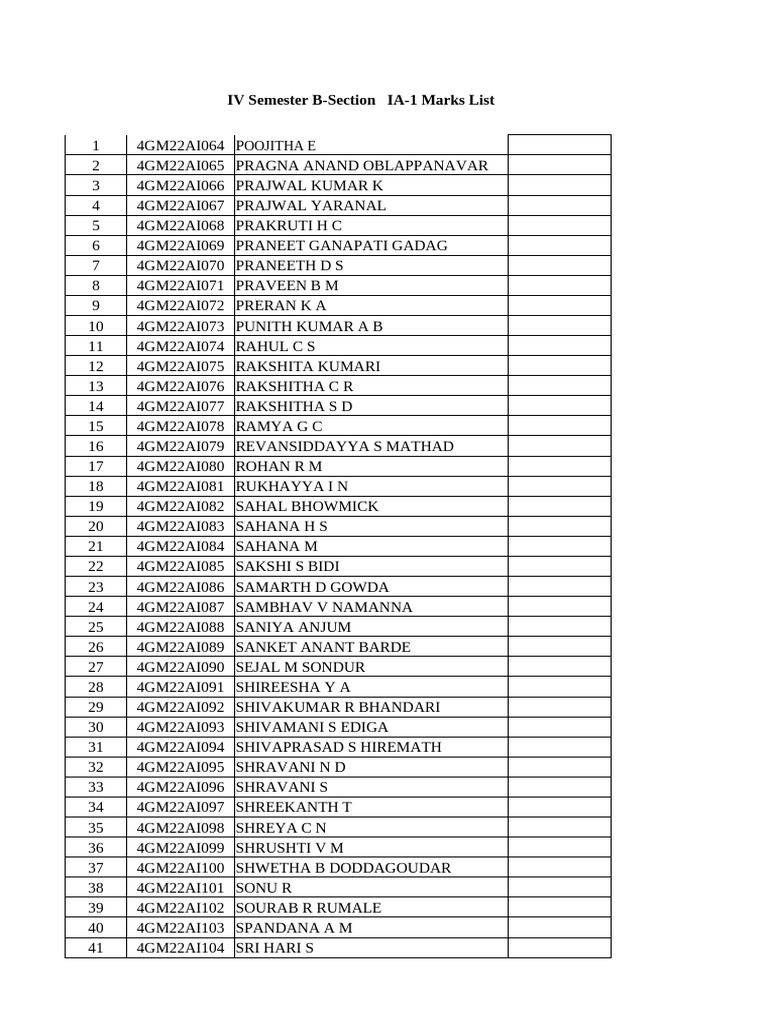 IV Semester B-Section IA-1 Marks List

| | | | |
|---|---|---|---|
| 1 | 4GM22AI064 | POOJITHA E | |
| 2 | 4GM22AI065 | PRAGNA ANAND OBLAPPANAVAR | |
| 3 | 4GM22AI066 | PRAJWAL KUMAR K | |
| 4 | 4GM22AI067 | PRAJWAL YARANAL | |
| 5 | 4GM22AI068 | PRAKRUTI H C | |
| 6 | 4GM22AI069 | PRANEET GANAPATI GADAG | |
| 7 | 4GM22AI070 | PRANEETH D S | |
| 8 | 4GM22AI071 | PRAVEEN B M | |
| 9 | 4GM22AI072 | PRERAN K A | |
| 10 | 4GM22AI073 | PUNITH KUMAR A B | |
| 11 | 4GM22AI074 | RAHUL C S | |
| 12 | 4GM22AI075 | RAKSHITA KUMARI | |
| 13 | 4GM22AI076 | RAKSHITHA C R | |
| 14 | 4GM22AI077 | RAKSHITHA S D | |
| 15 | 4GM22AI078 | RAMYA G C | |
| 16 | 4GM22AI079 | REVANSIDDAYYA S MATHAD | |
| 17 | 4GM22AI080 | ROHAN R M | |
| 18 | 4GM22AI081 | RUKHAYYA I N | |
| 19 | 4GM22AI082 | SAHAL BHOWMICK | |
| 20 | 4GM22AI083 | SAHANA H S | |
| 21 | 4GM22AI084 | SAHANA M | |
| 22 | 4GM22AI085 | SAKSHI S BIDI | |
| 23 | 4GM22AI086 | SAMARTH D GOWDA | |
| 24 | 4GM22AI087 | SAMBHAV V NAMANNA | |
| 25 | 4GM22AI088 | SANIYA ANJUM | |
| 26 | 4GM22AI089 | SANKET ANANT BARDE | |
| 27 | 4GM22AI090 | SEJAL M SONDUR | |
| 28 | 4GM22AI091 | SHIREESHA Y A | |
| 29 | 4GM22AI092 | SHIVAKUMAR R BHANDARI | |
| 30 | 4GM22AI093 | SHIVAMANI S EDIGA | |
| 31 | 4GM22AI094 | SHIVAPRASAD S HIREMATH | |
| 32 | 4GM22AI095 | SHRAVANI N D | |
| 33 | 4GM22AI096 | SHRAVANI S | |
| 34 | 4GM22AI097 | SHREEKANTH T | |
| 35 | 4GM22AI098 | SHREYA C N | |
| 36 | 4GM22AI099 | SHRUSHTI V M | |
| 37 | 4GM22AI100 | SHWETHA B DODDAGOUDAR | |
| 38 | 4GM22AI101 | SONU R | |
| 39 | 4GM22AI102 | SOURAB R RUMALE | |
| 40 | 4GM22AI103 | SPANDANA A M | |
| 41 | 4GM22AI104 | SRI HARI S | |